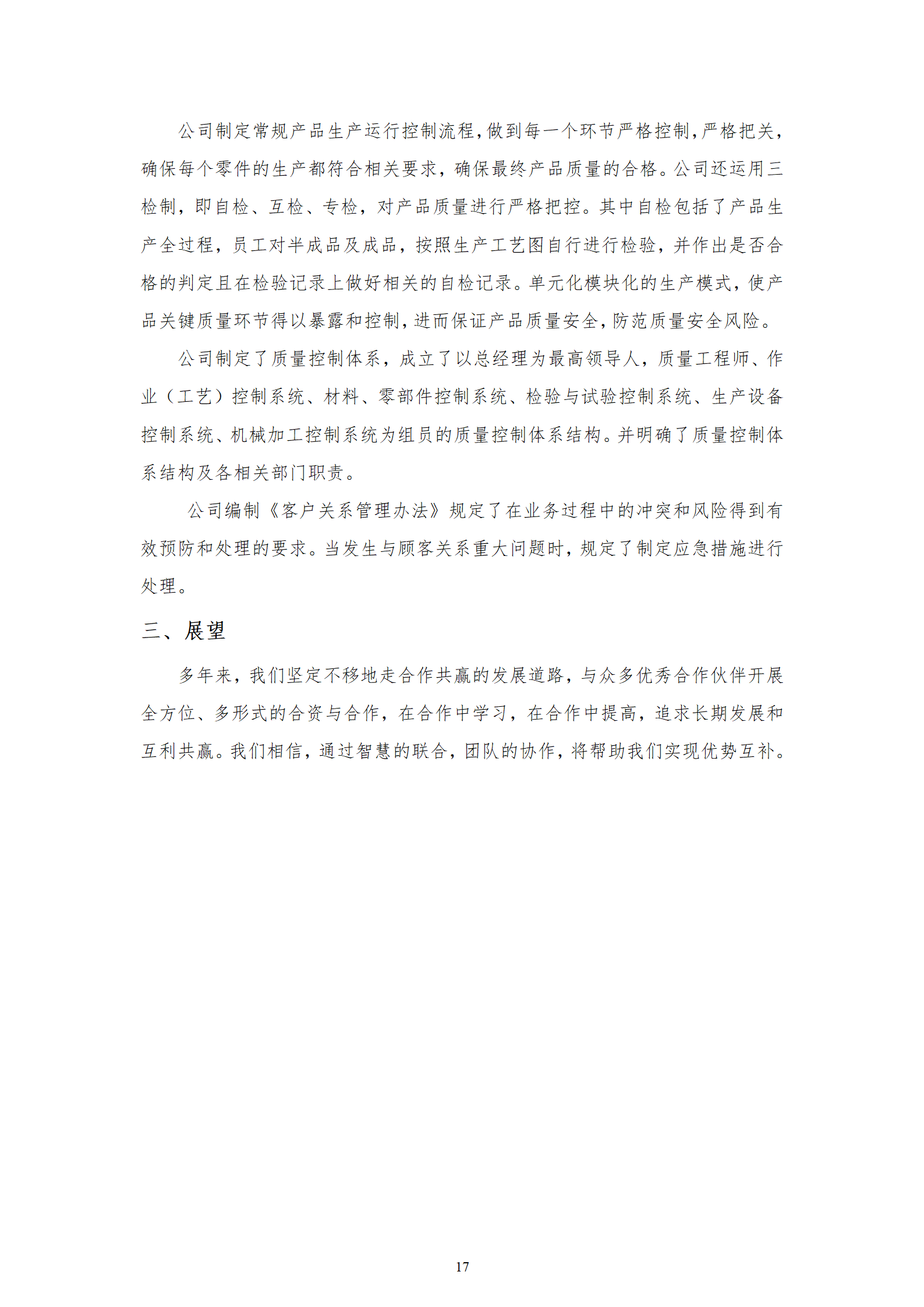 公司制定常规产品生产运行控制流程,做到每一个环节严格控制,严格把关,确保每个零件的生产都符合相关要求，确保最终产品质量的合格。公司还运用三检制，即自检、互检、专检，对产品质量进行严格把控。其中自检包括了产品生产全过程，员工对半成品及成品，按照生产工艺图自行进行检验，并作出是否合格的判定且在检验记录上做好相关的自检记录。单元化模块化的生产模式，使产品关键质量环节得以暴露和控制,进而保证产品质量安全,防范质量安全风险。

公司制定了质量控制体系，成立了以总经理为最高领导人，质量工程师、作业（工艺）控制系统、材料、零部件控制系统、检验与试验控制系统、生产设备控制系统、机械加工控制系统为组员的质量控制体系结构。并明确了质量控制体系结构及各相关部门职责。

公司编制《客户关系管理办法》规定了在业务过程中的冲突和风险得到有效预防和处理的要求。当发生与顾客关系重大问题时，规定了制定应急措施进行处理。

三、展望

多年来，我们坚定不移地走合作共赢的发展道路，与众多优秀合作伙伴开展全方位、多形式的合资与合作，在合作中学习，在合作中提高，追求长期发展和互利共赢。我们相信，通过智慧的联合，团队的协作，将帮助我们实现优势互补。

17